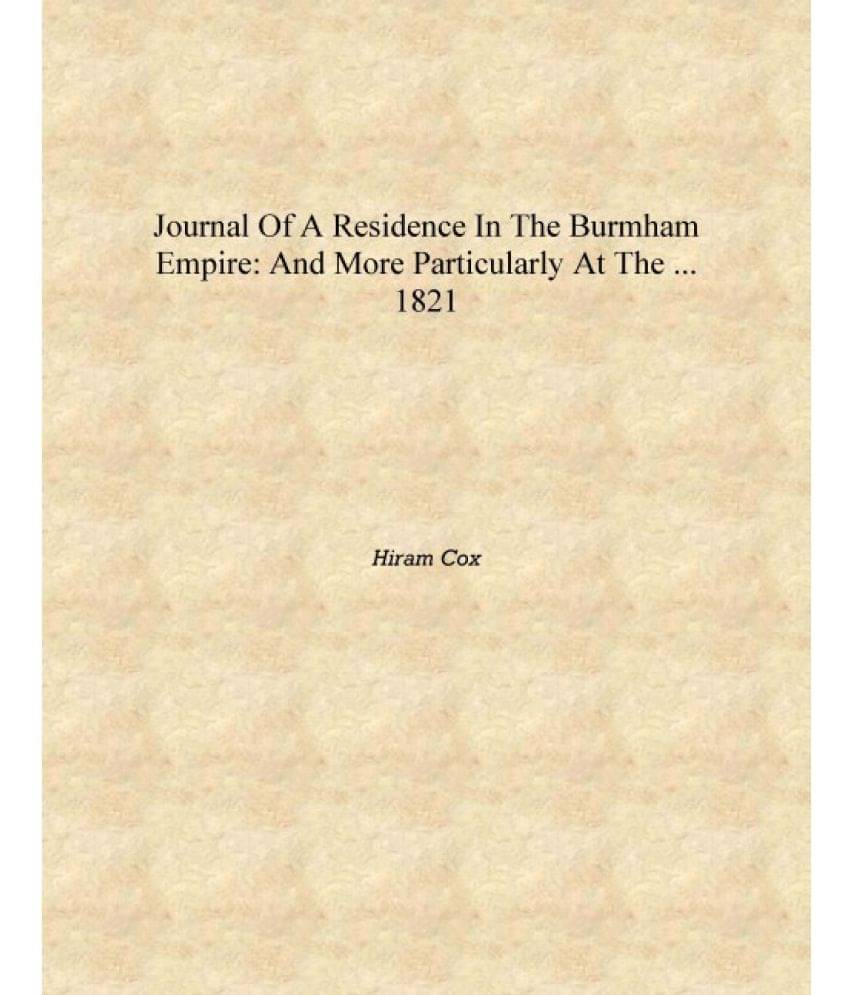 Journal Of A Residence In The Burmham Empire: And More Particularly At The ... 1821

Hiram Cox